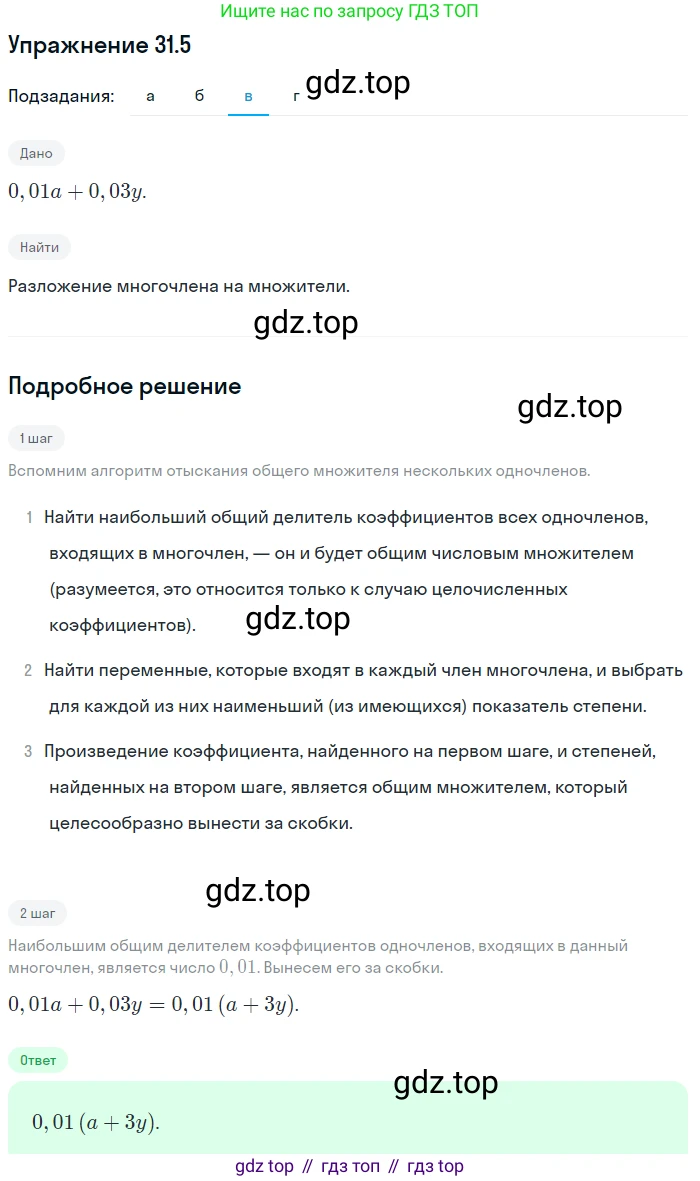 Ищите нас по запросу ГДЗ ТОП

Упражнение 31.5

Подзадания: а б в г

gdz.top

Дано

$0,01a + 0,03y.$

Найти

Разложение многочлена на множители.

gdz.top

Подробное решение

gdz.top

1 шаг

Вспомним алгоритм отыскания общего множителя нескольких одночленов.

1 Найти наибольший общий делитель коэффициентов всех одночленов, входящих в многочлен, — он и будет общим числовым множителем (разумеется, это относится только к случаю целочисленных коэффициентов).

gdz.top

2 Найти переменные, которые входят в каждый член многочлена, и выбрать для каждой из них наименьший (из имеющихся) показатель степени.

3 Произведение коэффициента, найденного на первом шаге, и степеней, найденных на втором шаге, является общим множителем, который целесообразно вынести за скобки.

gdz.top

2 шаг

Наибольшим общим делителем коэффициентов одночленов, входящих в данный многочлен, является число $0,01$. Вынесем его за скобки.

$0,01a + 0,03y = 0,01\,(a + 3y).$

Ответ

gdz.top

$0,01\,(a + 3y).$

gdz top // гдз топ // гдз top